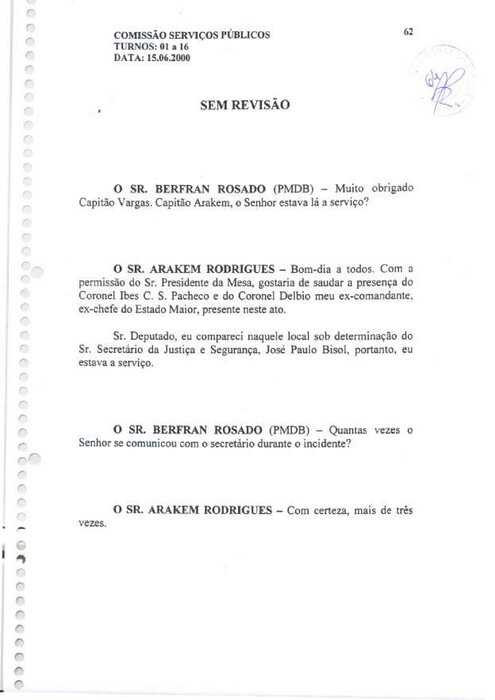 COMISSÃO SERVIÇOS PÚBLICOS
TURNOS: 01 a 16
DATA: 15.06.2000

62

SEM REVISÃO

O SR. BERFRAN ROSADO (PMDB) – Muito obrigado Capitão Vargas. Capitão Arakem, o Senhor estava lá a serviço?

O SR. ARAKEM RODRIGUES – Bom-dia a todos. Com a permissão do Sr. Presidente da Mesa, gostaria de saudar a presença do Coronel Ibes C. S. Pacheco e do Coronel Delbio meu ex-comandante, ex-chefe do Estado Maior, presente neste ato.

Sr. Deputado, eu compareci naquele local sob determinação do Sr. Secretário da Justiça e Segurança, José Paulo Bisol, portanto, eu estava a serviço.

O SR. BERFRAN ROSADO (PMDB) – Quantas vezes o Senhor se comunicou com o secretário durante o incidente?

O SR. ARAKEM RODRIGUES – Com certeza, mais de três vezes.